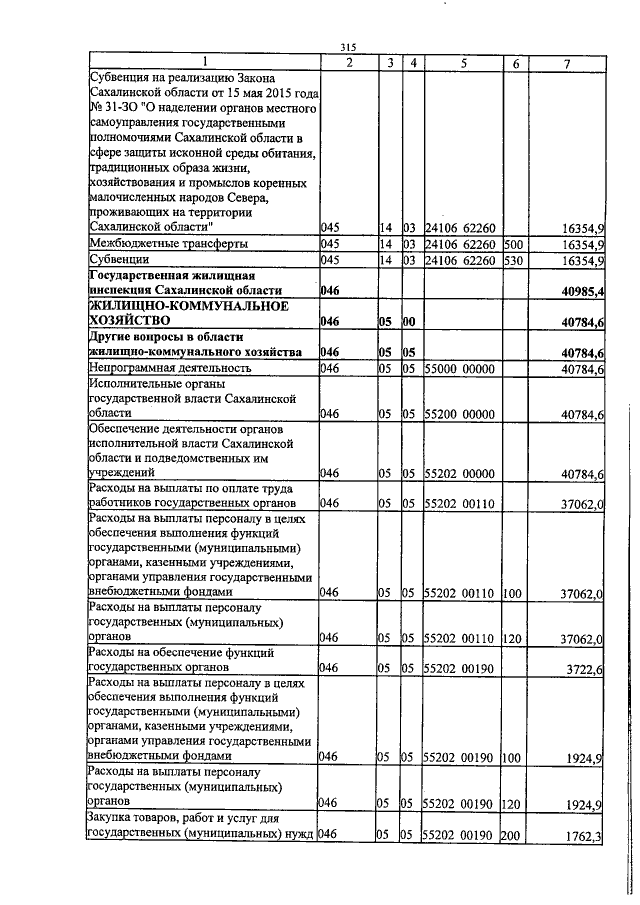 315

| 1 | 2 | 3 | 4 | 5 | 6 | 7 |
|---|---|---|---|---|---|---|
| Субвенция на реализацию Закона Сахалинской области от 15 мая 2015 года № 31-ЗО "О наделении органов местного самоуправления государственными полномочиями Сахалинской области в сфере защиты исконной среды обитания, традиционных образа жизни, хозяйствования и промыслов коренных малочисленных народов Севера, проживающих на территории Сахалинской области" | 045 | 14 | 03 | 24106 62260 | | 16354,9 |
| Межбюджетные трансферты | 045 | 14 | 03 | 24106 62260 | 500 | 16354,9 |
| Субвенции | 045 | 14 | 03 | 24106 62260 | 530 | 16354,9 |
| **Государственная жилищная инспекция Сахалинской области** | **046** | | | | | **40985,4** |
| **ЖИЛИЩНО-КОММУНАЛЬНОЕ ХОЗЯЙСТВО** | **046** | **05** | **00** | | | **40784,6** |
| **Другие вопросы в области жилищно-коммунального хозяйства** | **046** | **05** | **05** | | | **40784,6** |
| Непрограммная деятельность | 046 | 05 | 05 | 55000 00000 | | 40784,6 |
| Исполнительные органы государственной власти Сахалинской области | 046 | 05 | 05 | 55200 00000 | | 40784,6 |
| Обеспечение деятельности органов исполнительной власти Сахалинской области и подведомственных им учреждений | 046 | 05 | 05 | 55202 00000 | | 40784,6 |
| Расходы на выплаты по оплате труда работников государственных органов | 046 | 05 | 05 | 55202 00110 | | 37062,0 |
| Расходы на выплаты персоналу в целях обеспечения выполнения функций государственными (муниципальными) органами, казенными учреждениями, органами управления государственными внебюджетными фондами | 046 | 05 | 05 | 55202 00110 | 100 | 37062,0 |
| Расходы на выплаты персоналу государственных (муниципальных) органов | 046 | 05 | 05 | 55202 00110 | 120 | 37062,0 |
| Расходы на обеспечение функций государственных органов | 046 | 05 | 05 | 55202 00190 | | 3722,6 |
| Расходы на выплаты персоналу в целях обеспечения выполнения функций государственными (муниципальными) органами, казенными учреждениями, органами управления государственными внебюджетными фондами | 046 | 05 | 05 | 55202 00190 | 100 | 1924,9 |
| Расходы на выплаты персоналу государственных (муниципальных) органов | 046 | 05 | 05 | 55202 00190 | 120 | 1924,9 |
| Закупка товаров, работ и услуг для государственных (муниципальных) нужд | 046 | 05 | 05 | 55202 00190 | 200 | 1762,3 |